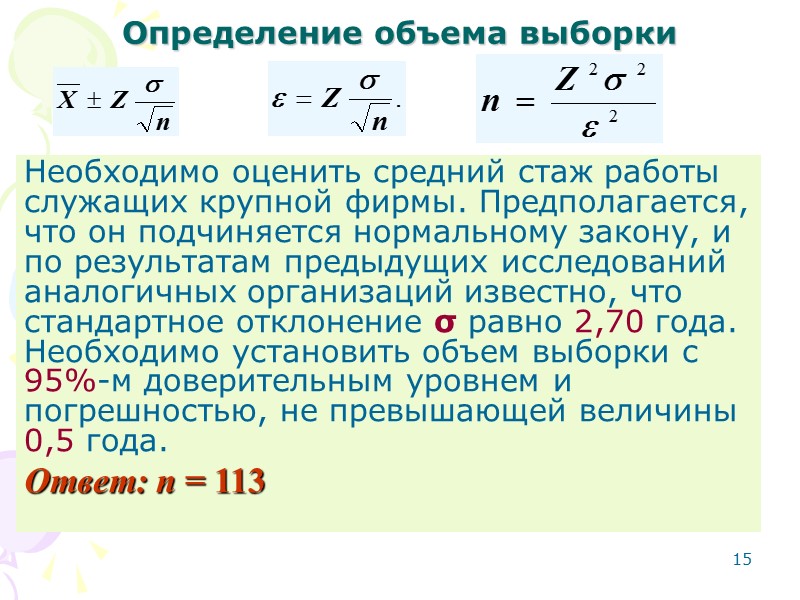 Определение объема выборки

$\overline{X} \pm Z \frac{\sigma}{\sqrt{n}}$

$\varepsilon = Z \frac{\sigma}{\sqrt{n}}.$

$n = \frac{Z^2 \sigma^2}{\varepsilon^2}$

Необходимо оценить средний стаж работы служащих крупной фирмы. Предполагается, что он подчиняется нормальному закону, и по результатам предыдущих исследований аналогичных организаций известно, что стандартное отклонение σ равно 2,70 года. Необходимо установить объем выборки с 95%-м доверительным уровнем и погрешностью, не превышающей величины 0,5 года.

Ответ: n = 113

15